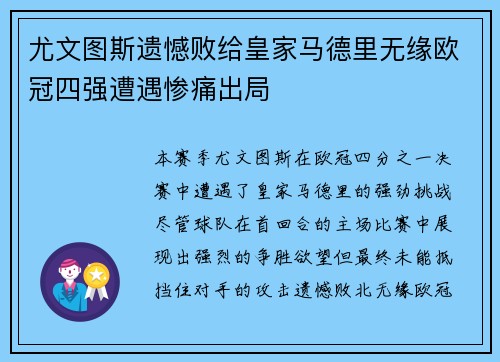 尤文图斯遗憾败给皇家马德里无缘欧冠四强遭遇惨痛出局

本赛季尤文图斯在欧冠四分之一决赛中遭遇了皇家马德里的强劲挑战尽管球队在首回合的主场比赛中展现出强烈的争胜欲望但最终未能抵挡住对手的攻击遗憾败北无缘欧冠